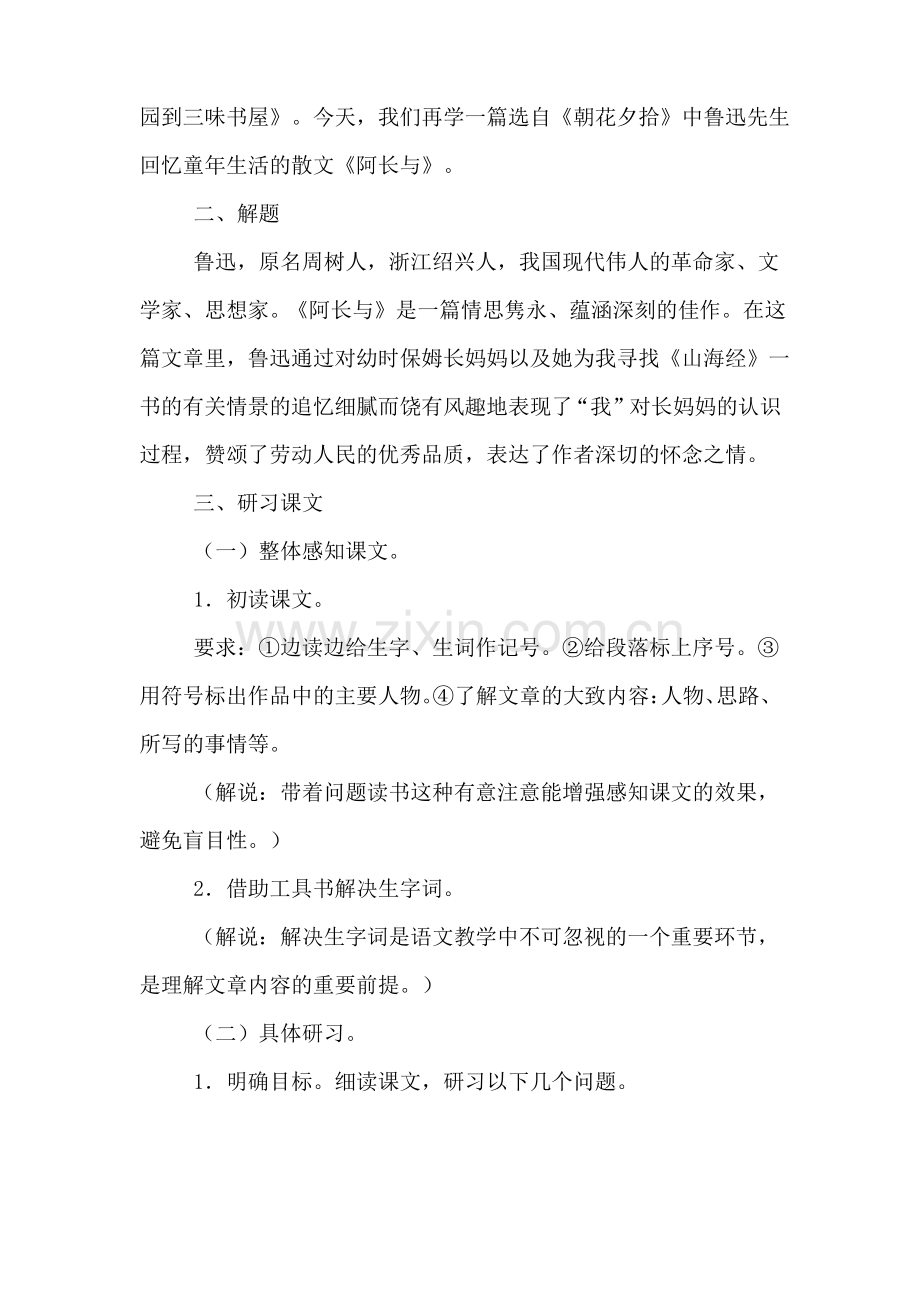 园到三味书屋》。今天，我们再学一篇选自《朝花夕拾》中鲁迅先生回忆童年生活的散文《阿长与》。

二、解题

鲁迅，原名周树人，浙江绍兴人，我国现代伟人的革命家、文学家、思想家。《阿长与》是一篇情思隽永、蕴涵深刻的佳作。在这篇文章里，鲁迅通过对幼时保姆长妈妈以及她为我寻找《山海经》一书的有关情景的追忆细腻而饶有风趣地表现了“我”对长妈妈的认识过程，赞颂了劳动人民的优秀品质，表达了作者深切的怀念之情。

三、研习课文

（一）整体感知课文。

1．初读课文。

要求：①边读边给生字、生词作记号。②给段落标上序号。③用符号标出作品中的主要人物。④了解文章的大致内容：人物、思路、所写的事情等。

（解说：带着问题读书这种有意注意能增强感知课文的效果，避免盲目性。）

2．借助工具书解决生字词。

（解说：解决生字词是语文教学中不可忽视的一个重要环节，是理解文章内容的重要前提。）

（二）具体研习。

1．明确目标。细读课文，研习以下几个问题。

www.zixin.com.cn